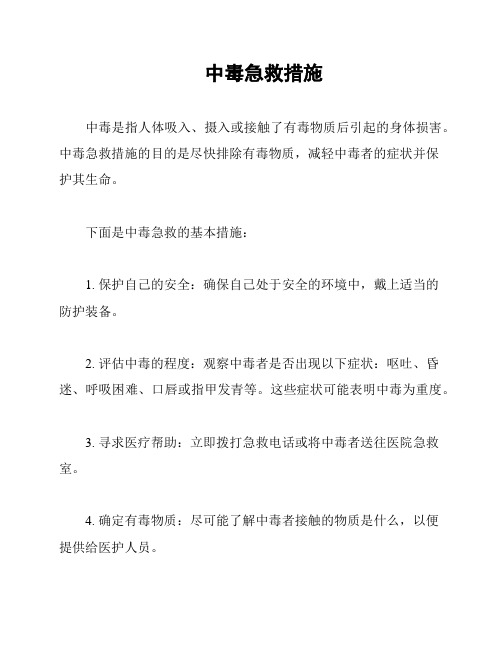 中毒急救措施

中毒是指人体吸入、摄入或接触了有毒物质后引起的身体损害。中毒急救措施的目的是尽快排除有毒物质，减轻中毒者的症状并保护其生命。

下面是中毒急救的基本措施：

1. 保护自己的安全：确保自己处于安全的环境中，戴上适当的防护装备。

2. 评估中毒的程度：观察中毒者是否出现以下症状：呕吐、昏迷、呼吸困难、口唇或指甲发青等。这些症状可能表明中毒为重度。

3. 寻求医疗帮助：立即拨打急救电话或将中毒者送往医院急救室。

4. 确定有毒物质：尽可能了解中毒者接触的物质是什么，以便提供给医护人员。